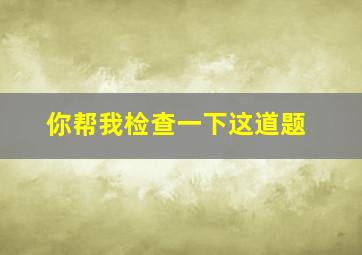 你帮我检查一下这道题